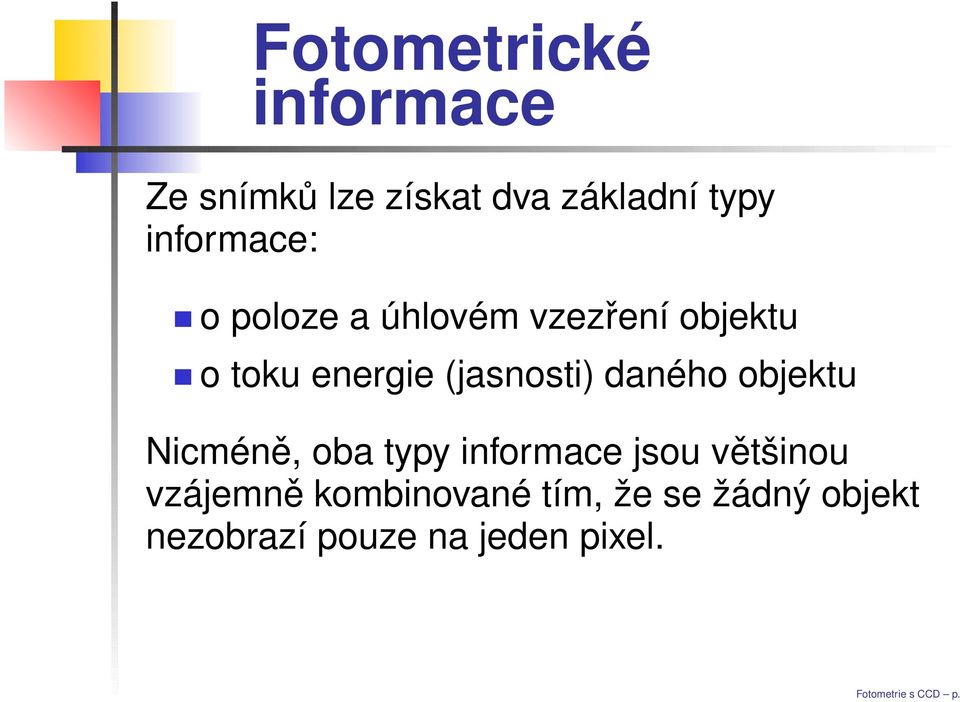 Fotometrické informace

Ze snímků lze získat dva základní typy informace:

o poloze a úhlovém vzezření objektu

o toku energie (jasnosti) daného objektu

Nicméně, oba typy informace jsou většinou vzájemně kombinované tím, že se žádný objekt nezobrazí pouze na jeden pixel.

Fotometrie s CCD – p.